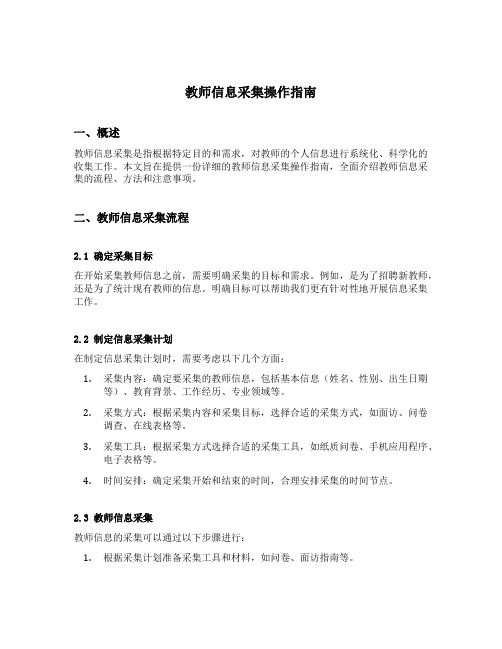 教师信息采集操作指南

一、概述

教师信息采集是指根据特定目的和需求，对教师的个人信息进行系统化、科学化的收集工作。本文旨在提供一份详细的教师信息采集操作指南，全面介绍教师信息采集的流程、方法和注意事项。

二、教师信息采集流程

2.1 确定采集目标

在开始采集教师信息之前，需要明确采集的目标和需求。例如，是为了招聘新教师，还是为了统计现有教师的信息。明确目标可以帮助我们更有针对性地开展信息采集工作。

2.2 制定信息采集计划

在制定信息采集计划时，需要考虑以下几个方面：

1. 采集内容：确定要采集的教师信息，包括基本信息（姓名、性别、出生日期等）、教育背景、工作经历、专业领域等。

2. 采集方式：根据采集内容和采集目标，选择合适的采集方式，如面访、问卷调查、在线表格等。

3. 采集工具：根据采集方式选择合适的采集工具，如纸质问卷、手机应用程序、电子表格等。

4. 时间安排：确定采集开始和结束的时间，合理安排采集的时间节点。

2.3 教师信息采集

教师信息的采集可以通过以下步骤进行：

1. 根据采集计划准备采集工具和材料，如问卷、面访指南等。